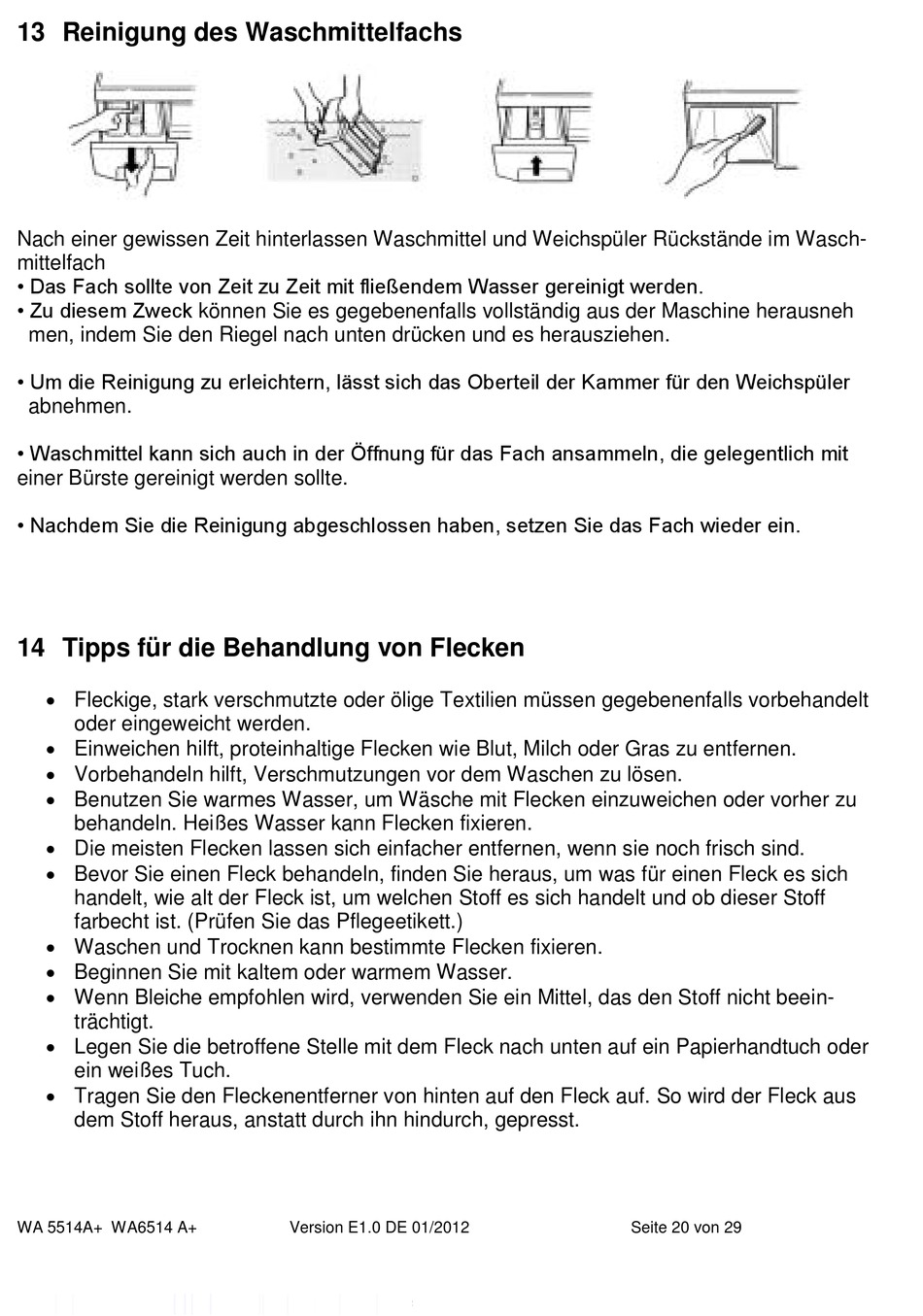 13 Reinigung des Waschmittelfachs

Nach einer gewissen Zeit hinterlassen Waschmittel und Weichspüler Rückstände im Waschmittelfach
• Das Fach sollte von Zeit zu Zeit mit fließendem Wasser gereinigt werden.
• Zu diesem Zweck können Sie es gegebenenfalls vollständig aus der Maschine herausneh men, indem Sie den Riegel nach unten drücken und es herausziehen.

• Um die Reinigung zu erleichtern, lässt sich das Oberteil der Kammer für den Weichspüler abnehmen.

• Waschmittel kann sich auch in der Öffnung für das Fach ansammeln, die gelegentlich mit einer Bürste gereinigt werden sollte.

• Nachdem Sie die Reinigung abgeschlossen haben, setzen Sie das Fach wieder ein.

14 Tipps für die Behandlung von Flecken

• Fleckige, stark verschmutzte oder ölige Textilien müssen gegebenenfalls vorbehandelt oder eingeweicht werden.
• Einweichen hilft, proteinhaltige Flecken wie Blut, Milch oder Gras zu entfernen.
• Vorbehandeln hilft, Verschmutzungen vor dem Waschen zu lösen.
• Benutzen Sie warmes Wasser, um Wäsche mit Flecken einzuweichen oder vorher zu behandeln. Heißes Wasser kann Flecken fixieren.
• Die meisten Flecken lassen sich einfacher entfernen, wenn sie noch frisch sind.
• Bevor Sie einen Fleck behandeln, finden Sie heraus, um was für einen Fleck es sich handelt, wie alt der Fleck ist, um welchen Stoff es sich handelt und ob dieser Stoff farbecht ist. (Prüfen Sie das Pflegeetikett.)
• Waschen und Trocknen kann bestimmte Flecken fixieren.
• Beginnen Sie mit kaltem oder warmem Wasser.
• Wenn Bleiche empfohlen wird, verwenden Sie ein Mittel, das den Stoff nicht beeinträchtigt.
• Legen Sie die betroffene Stelle mit dem Fleck nach unten auf ein Papierhandtuch oder ein weißes Tuch.
• Tragen Sie den Fleckenentferner von hinten auf den Fleck auf. So wird der Fleck aus dem Stoff heraus, anstatt durch ihn hindurch, gepresst.

WA 5514A+ WA6514 A+ Version E1.0 DE 01/2012 Seite 20 von 29